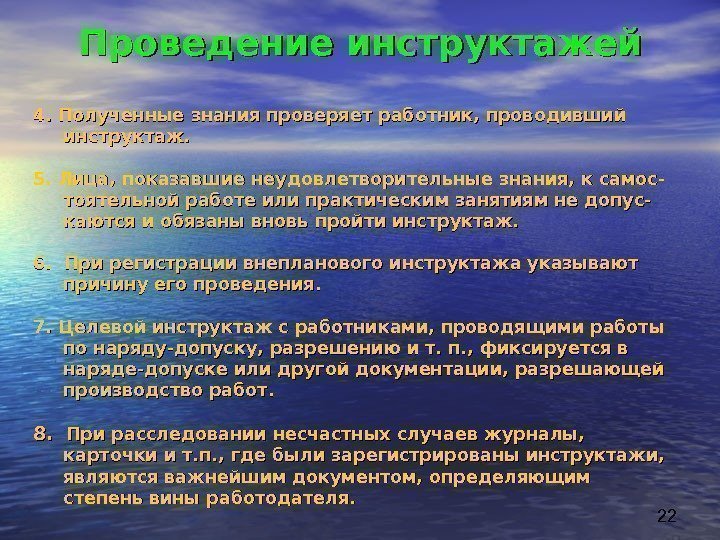 Проведение инструктажей

4. Полученные знания проверяет работник, проводивший инструктаж.

5. Лица, показавшие неудовлетворительные знания, к самостоятельной работе или практическим занятиям не допускаются и обязаны вновь пройти инструктаж.

6. При регистрации внепланового инструктажа указывают причину его проведения.

7. Целевой инструктаж с работниками, проводящими работы по наряду-допуску, разрешению и т. п., фиксируется в наряде-допуске или другой документации, разрешающей производство работ.

8. При расследовании несчастных случаев журналы, карточки и т.п., где были зарегистрированы инструктажи, являются важнейшим документом, определяющим степень вины работодателя.

22